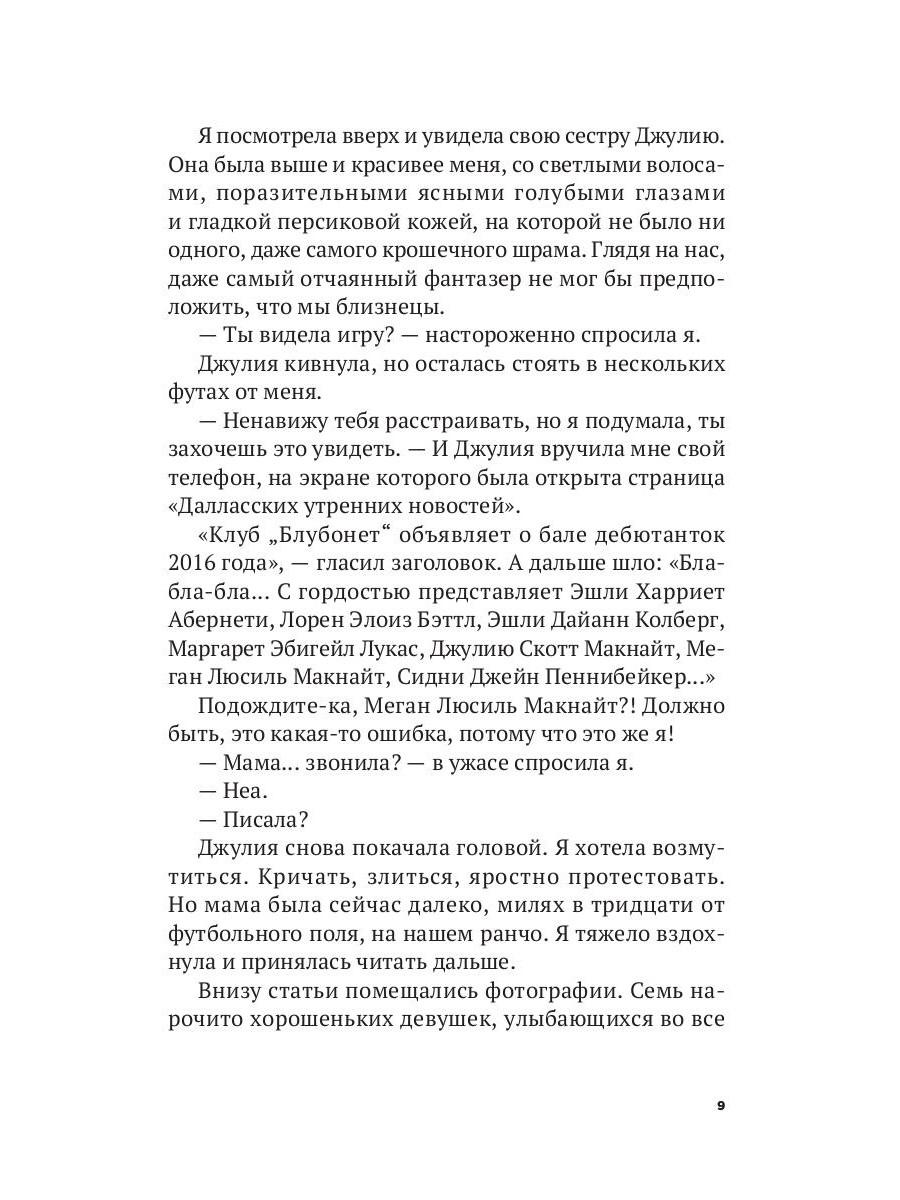 Я посмотрела вверх и увидела свою сестру Джулию. Она была выше и красивее меня, со светлыми волосами, поразительными ясными голубыми глазами и гладкой персиковой кожей, на которой не было ни одного, даже самого крошечного шрама. Глядя на нас, даже самый отчаянный фантазер не мог бы предположить, что мы близнецы.

— Ты видела игру? — настороженно спросила я.

Джулия кивнула, но осталась стоять в нескольких футах от меня.

— Ненавижу тебя расстраивать, но я подумала, ты захочешь это увидеть. — И Джулия вручила мне свой телефон, на экране которого была открыта страница «Далласских утренних новостей».

«Клуб „Блубонет“ объявляет о бале дебютанток 2016 года», — гласил заголовок. А дальше шло: «Бла-бла-бла... С гордостью представляет Эшли Харриет Абернети, Лорен Элоиз Бэттл, Эшли Дайанн Колберг, Маргарет Эбигейл Лукас, Джулию Скотт Макнайт, Меган Люсиль Макнайт, Сидни Джейн Пеннибейкер...»

Подождите-ка, Меган Люсиль Макнайт?! Должно быть, это какая-то ошибка, потому что это же я!

— Мама... звонила? — в ужасе спросила я.

— Неа.

— Писала?

Джулия снова покачала головой. Я хотела возмутиться. Кричать, злиться, яростно протестовать. Но мама была сейчас далеко, милях в тридцати от футбольного поля, на нашем ранчо. Я тяжело вздохнула и принялась читать дальше.

Внизу статьи помещались фотографии. Семь нарочито хорошеньких девушек, улыбающихся во все

9